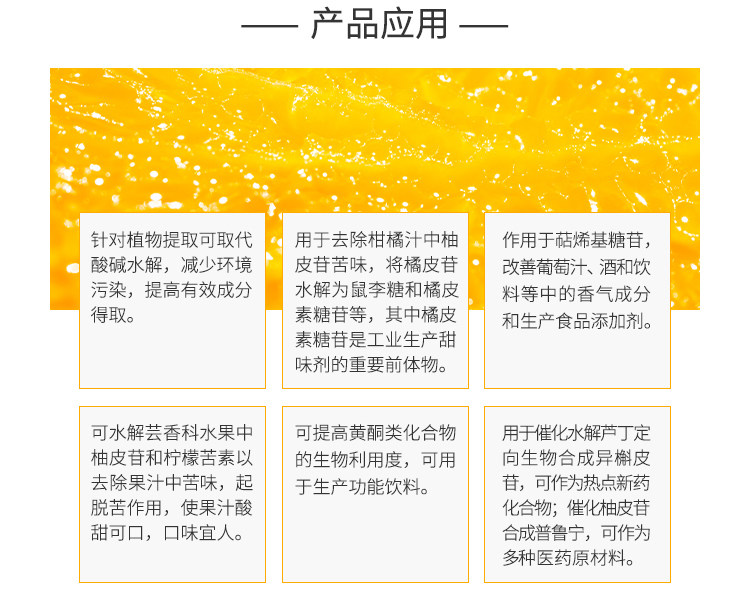 —— 产品应用 ——

针对植物提取可取代酸碱水解，减少环境污染，提高有效成分得取。

用于去除柑橘汁中柚皮苷苦味，将橘皮苷水解为鼠李糖和橘皮素糖苷等，其中橘皮素糖苷是工业生产甜味剂的重要前体物。

作用于萜烯基糖苷，改善葡萄汁、酒和饮料等中的香气成分和生产食品添加剂。

可水解芸香科水果中柚皮苷和柠檬苦素以去除果汁中苦味，起脱苦作用，使果汁酸甜可口，口味宜人。

可提高黄酮类化合物的生物利用度，可用于生产功能饮料。

用于催化水解芦丁定向生物合成异槲皮苷，可作为热点新药化合物；催化柚皮苷合成普鲁宁，可作为多种医药原材料。